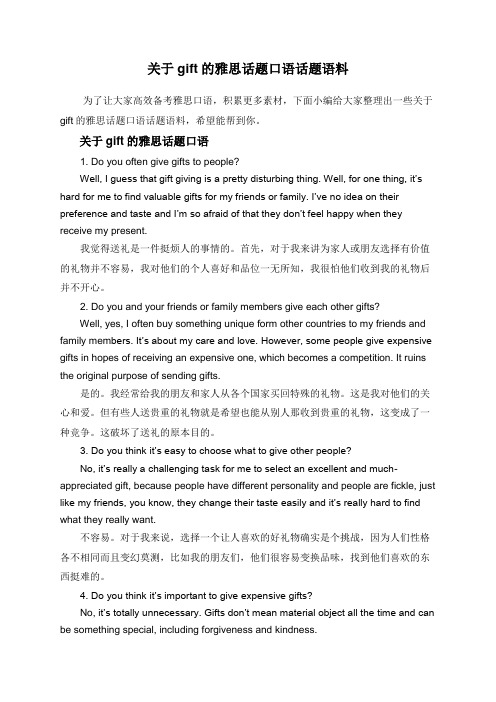 关于 gift 的雅思话题口语话题语料

为了让大家高效备考雅思口语，积累更多素材，下面小编给大家整理出一些关于 gift 的雅思话题口语话题语料，希望能帮到你。

关于 gift 的雅思话题口语

1. Do you often give gifts to people?

Well, I guess that gift giving is a pretty disturbing thing. Well, for one thing, it's hard for me to find valuable gifts for my friends or family. I've no idea on their preference and taste and I'm so afraid of that they don't feel happy when they receive my present.

我觉得送礼是一件挺烦人的事情的。首先，对于我来讲为家人或朋友选择有价值的礼物并不容易，我对他们的个人喜好和品位一无所知，我很怕他们收到我的礼物后并不开心。

2. Do you and your friends or family members give each other gifts?

Well, yes, I often buy something unique form other countries to my friends and family members. It's about my care and love. However, some people give expensive gifts in hopes of receiving an expensive one, which becomes a competition. It ruins the original purpose of sending gifts.

是的。我经常给我的朋友和家人从各个国家买回特殊的礼物。这是我对他们的关心和爱。但有些人送贵重的礼物就是希望也能从别人那收到贵重的礼物，这变成了一种竞争。这破坏了送礼的原本目的。

3. Do you think it's easy to choose what to give other people?

No, it's really a challenging task for me to select an excellent and much-appreciated gift, because people have different personality and people are fickle, just like my friends, you know, they change their taste easily and it's really hard to find what they really want.

不容易。对于我来说，选择一个让人喜欢的好礼物确实是个挑战，因为人们性格各不相同而且变幻莫测，比如我的朋友们，他们很容易变换品味，找到他们喜欢的东西挺难的。

4. Do you think it's important to give expensive gifts?

No, it's totally unnecessary. Gifts don't mean material object all the time and can be something special, including forgiveness and kindness.